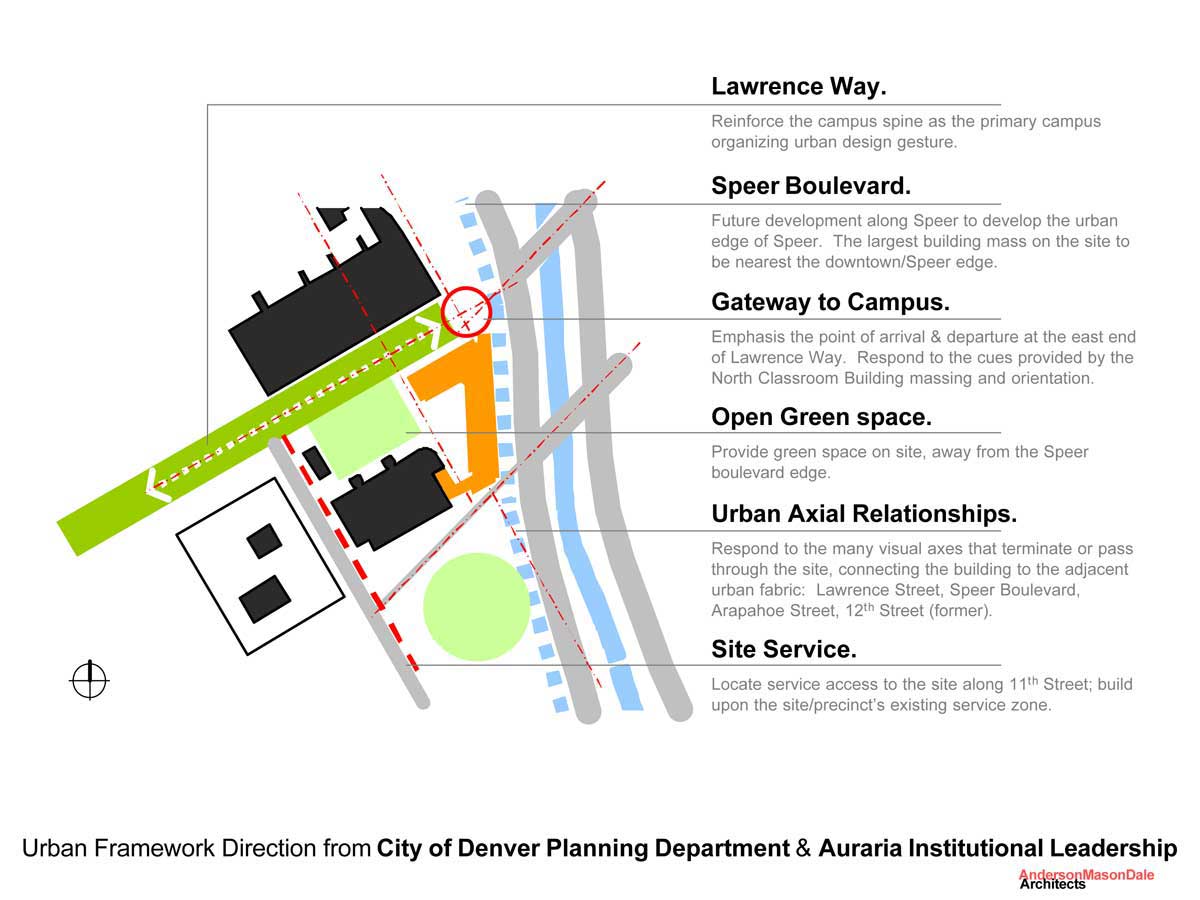 Lawrence Way.

Reinforce the campus spine as the primary campus organizing urban design gesture.

Speer Boulevard.

Future development along Speer to develop the urban edge of Speer. The largest building mass on the site to be nearest the downtown/Speer edge.

Gateway to Campus.

Emphasis the point of arrival & departure at the east end of Lawrence Way. Respond to the cues provided by the North Classroom Building massing and orientation.

Open Green space.

Provide green space on site, away from the Speer boulevard edge.

Urban Axial Relationships.

Respond to the many visual axes that terminate or pass through the site, connecting the building to the adjacent urban fabric: Lawrence Street, Speer Boulevard, Arapahoe Street, 12$^{th}$ Street (former).

Site Service.

Locate service access to the site along 11$^{th}$ Street; build upon the site/precinct's existing service zone.

Urban Framework Direction from City of Denver Planning Department & Auraria Institutional Leadership

AndersonMasonDale Architects